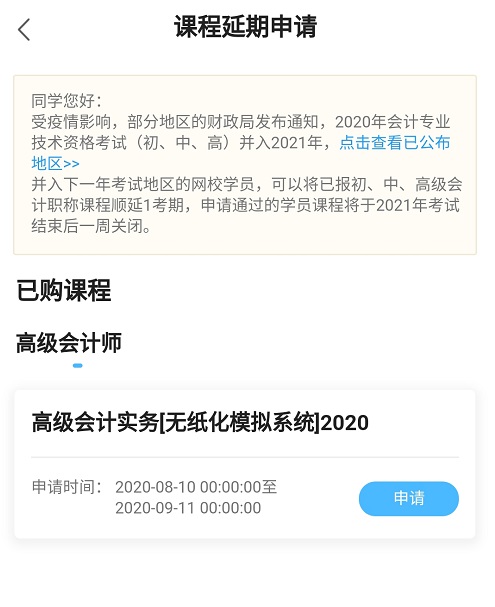 课程延期申请

同学您好：
受疫情影响，部分地区的财政局发布通知，2020年会计专业技术资格考试（初、中、高）并入2021年，点击查看已公布地区>>
并入下一年考试地区的网校学员，可以将已报初、中、高级会计职称课程顺延1考期，申请通过的学员课程将于2021年考试结束后一周关闭。

已购课程

高级会计师

高级会计实务[无纸化模拟系统]2020

申请时间： 2020-08-10 00:00:00至 2020-09-11 00:00:00

申请